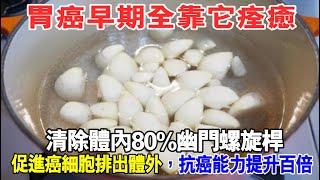 胃癌早期全靠它痊癒

清除體內80%幽門螺旋桿

促進癌細胞排出體外，抗癌能力提升百倍